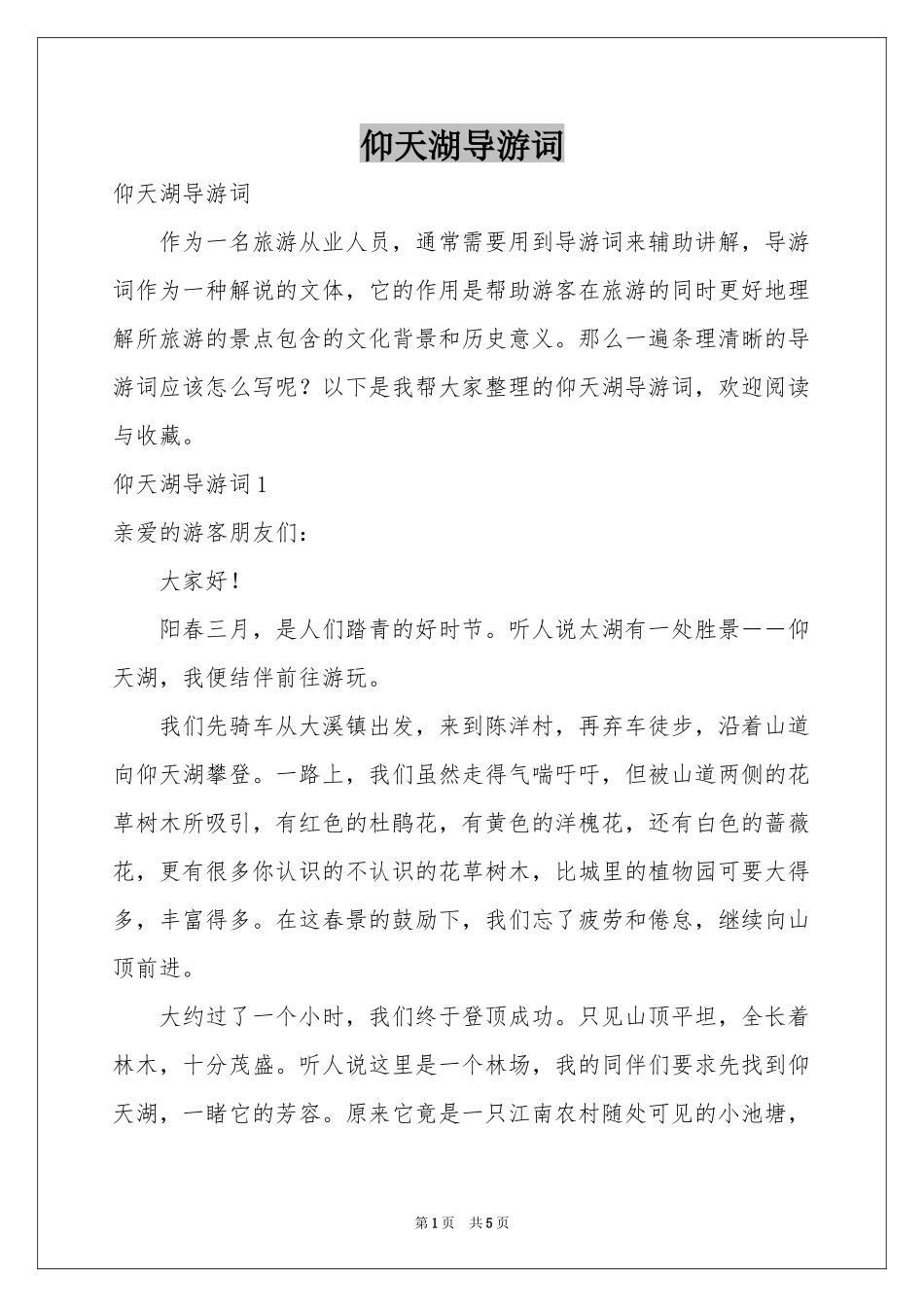 仰天湖导游词

仰天湖导游词

作为一名旅游从业人员，通常需要用到导游词来辅助讲解，导游词作为一种解说的文体，它的作用是帮助游客在旅游的同时更好地理解所旅游的景点包含的文化背景和历史意义。那么一遍条理清晰的导游词应该怎么写呢？以下是我帮大家整理的仰天湖导游词，欢迎阅读与收藏。

仰天湖导游词 1

亲爱的游客朋友们：

大家好！

阳春三月，是人们踏青的好时节。听人说太湖有一处胜景——仰天湖，我便结伴前往游玩。

我们先骑车从大溪镇出发，来到陈洋村，再弃车徒步，沿着山道向仰天湖攀登。一路上，我们虽然走得气喘吁吁，但被山道两侧的花草树木所吸引，有红色的杜鹃花，有黄色的洋槐花，还有白色的蔷薇花，更有很多你认识的不认识的花草树木，比城里的植物园可要大得多，丰富得多。在这春景的鼓励下，我们忘了疲劳和倦怠，继续向山顶前进。

大约过了一个小时，我们终于登顶成功。只见山顶平坦，全长着林木，十分茂盛。听人说这里是一个林场，我的同伴们要求先找到仰天湖，一睹它的芳容。原来它竟是一只江南农村随处可见的小池塘，

第 1 页 共 5 页